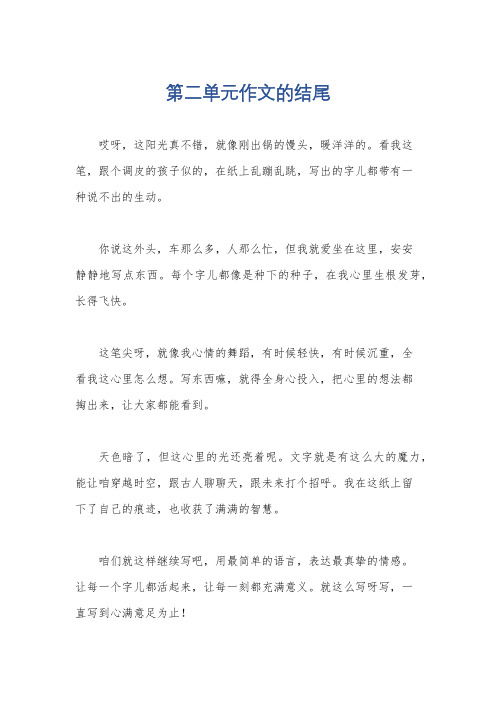 第二单元作文的结尾

哎呀，这阳光真不错，就像刚出锅的馒头，暖洋洋的。看我这笔，跟个调皮的孩子似的，在纸上乱蹦乱跳，写出的字儿都带有一种说不出的生动。

你说这外头，车那么多，人那么忙，但我就爱坐在这里，安安静静地写点东西。每个字儿都像是种下的种子，在我心里生根发芽，长得飞快。

这笔尖呀，就像我心情的舞蹈，有时候轻快，有时候沉重，全看我这心里怎么想。写东西嘛，就得全身心投入，把心里的想法都掏出来，让大家都能看到。

天色暗了，但这心里的光还亮着呢。文字就是有这么大的魔力，能让咱穿越时空，跟古人聊聊天，跟未来打个招呼。我在这纸上留下了自己的痕迹，也收获了满满的智慧。

咱们就这样继续写吧，用最简单的语言，表达最真挚的情感。让每一个字儿都活起来，让每一刻都充满意义。就这么写呀写，一直写到心满意足为止！